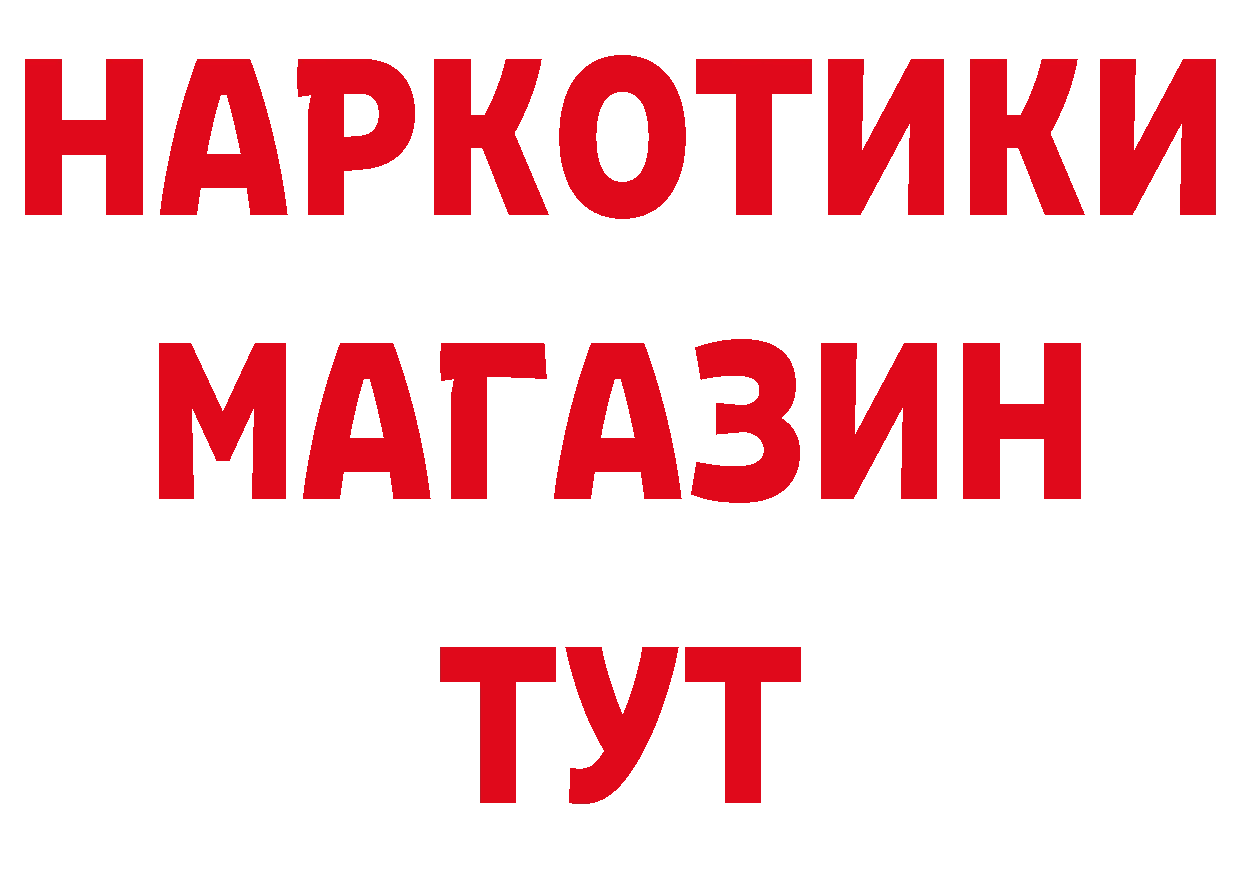 НАРКОТИКИ
МАГАЗИН
ТУТ